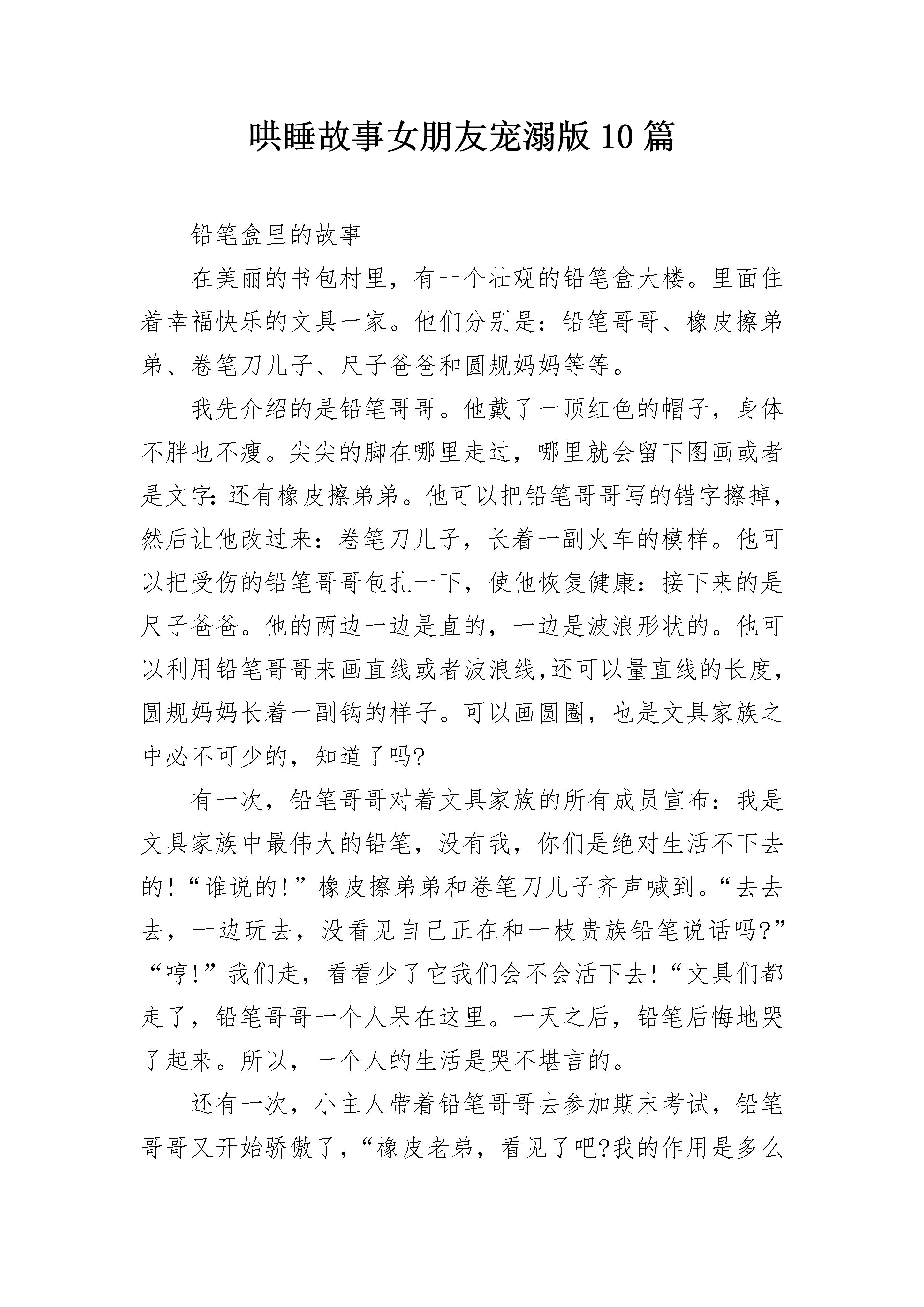 哄睡故事女朋友宠溺版10篇

铅笔盒里的故事

在美丽的书包村里，有一个壮观的铅笔盒大楼。里面住着幸福快乐的文具一家。他们分别是：铅笔哥哥、橡皮擦弟弟、卷笔刀儿子、尺子爸爸和圆规妈妈等等。

我先介绍的是铅笔哥哥。他戴了一顶红色的帽子，身体不胖也不瘦。尖尖的脚在哪里走过，哪里就会留下图画或者是文字：还有橡皮擦弟弟。他可以把铅笔哥哥写的错字擦掉，然后让他改过来：卷笔刀儿子，长着一副火车的模样。他可以把受伤的铅笔哥哥包扎一下，使他恢复健康：接下来的是尺子爸爸。他的两边一边是直的，一边是波浪形状的。他可以利用铅笔哥哥来画直线或者波浪线,还可以量直线的长度，圆规妈妈长着一副钩的样子。可以画圆圈，也是文具家族之中必不可少的，知道了吗?

有一次，铅笔哥哥对着文具家族的所有成员宣布：我是文具家族中最伟大的铅笔，没有我，你们是绝对生活不下去的!“谁说的!”橡皮擦弟弟和卷笔刀儿子齐声喊到。“去去去，一边玩去，没看见自己正在和一枝贵族铅笔说话吗?”“哼!”我们走，看看少了它我们会不会活下去!“文具们都走了，铅笔哥哥一个人呆在这里。一天之后，铅笔后悔地哭了起来。所以，一个人的生活是哭不堪言的。

还有一次，小主人带着铅笔哥哥去参加期末考试，铅笔哥哥又开始骄傲了，“橡皮老弟，看见了吧?我的作用是多么